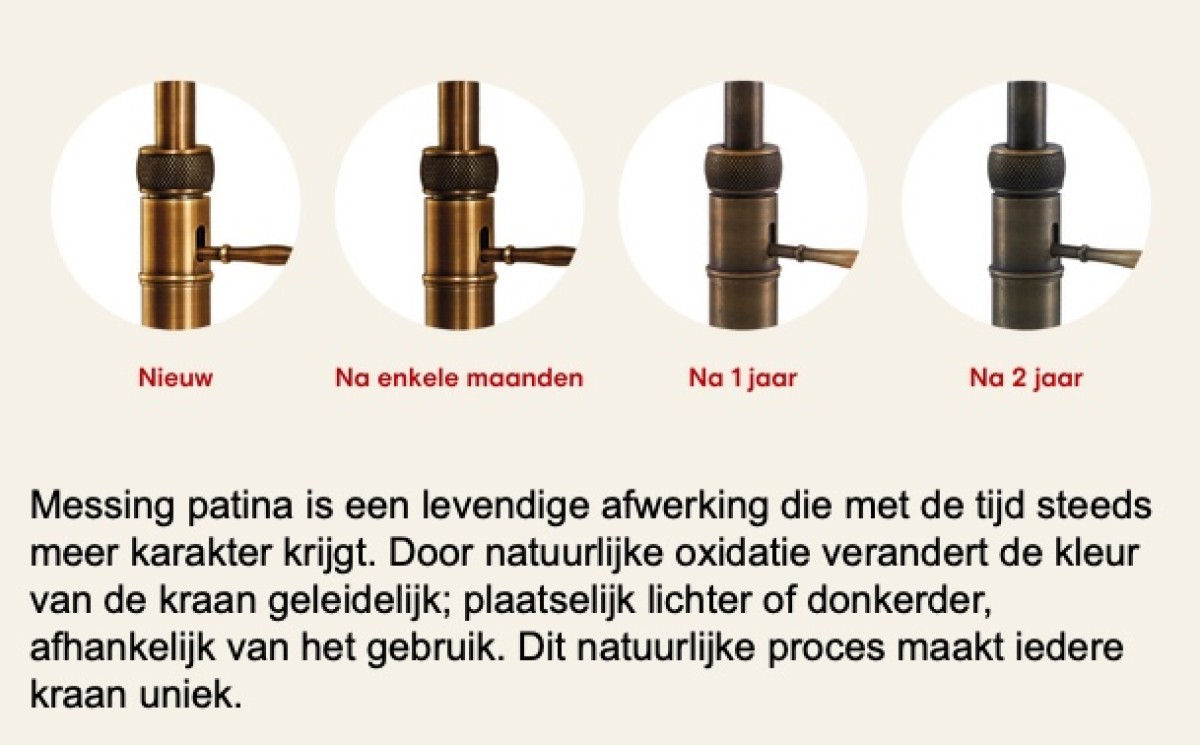 Nieuw

Na enkele maanden

Na 1 jaar

Na 2 jaar

Messing patina is een levendige afwerking die met de tijd steeds meer karakter krijgt. Door natuurlijke oxidatie verandert de kleur van de kraan geleidelijk; plaatselijk lichter of donkerder, afhankelijk van het gebruik. Dit natuurlijke proces maakt iedere kraan uniek.